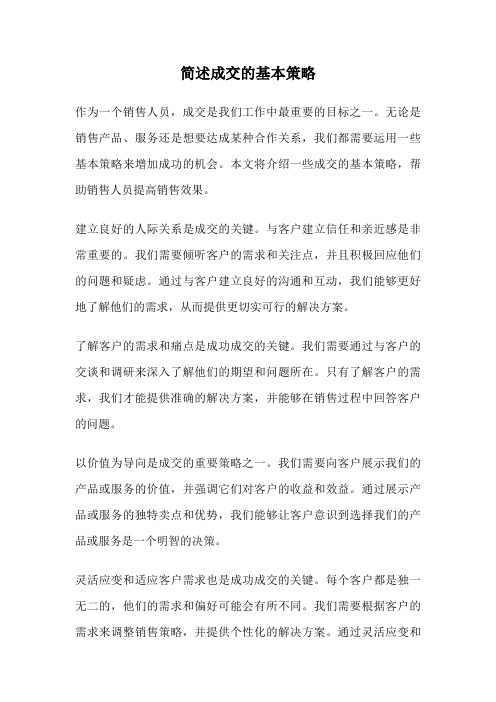 简述成交的基本策略

作为一个销售人员，成交是我们工作中最重要的目标之一。无论是销售产品、服务还是想要达成某种合作关系，我们都需要运用一些基本策略来增加成功的机会。本文将介绍一些成交的基本策略，帮助销售人员提高销售效果。

建立良好的人际关系是成交的关键。与客户建立信任和亲近感是非常重要的。我们需要倾听客户的需求和关注点，并且积极回应他们的问题和疑虑。通过与客户建立良好的沟通和互动，我们能够更好地了解他们的需求，从而提供更切实可行的解决方案。

了解客户的需求和痛点是成功成交的关键。我们需要通过与客户的交谈和调研来深入了解他们的期望和问题所在。只有了解客户的需求，我们才能提供准确的解决方案，并能够在销售过程中回答客户的问题。

以价值为导向是成交的重要策略之一。我们需要向客户展示我们的产品或服务的价值，并强调它们对客户的收益和效益。通过展示产品或服务的独特卖点和优势，我们能够让客户意识到选择我们的产品或服务是一个明智的决策。

灵活应变和适应客户需求也是成功成交的关键。每个客户都是独一无二的，他们的需求和偏好可能会有所不同。我们需要根据客户的需求来调整销售策略，并提供个性化的解决方案。通过灵活应变和